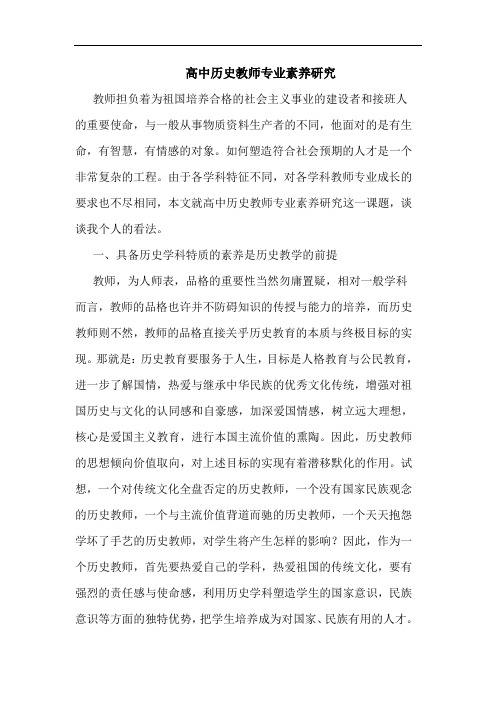 高中历史教师专业素养研究

教师担负着为祖国培养合格的社会主义事业的建设者和接班人的重要使命，与一般从事物质资料生产者的不同，他面对的是有生命，有智慧，有情感的对象。如何塑造符合社会预期的人才是一个非常复杂的工程。由于各学科特征不同，对各学科教师专业成长的要求也不尽相同，本文就高中历史教师专业素养研究这一课题，谈谈我个人的看法。

一、具备历史学科特质的素养是历史教学的前提

教师，为人师表，品格的重要性当然勿庸置疑，相对一般学科而言，教师的品格也许并不防碍知识的传授与能力的培养，而历史教师则不然，教师的品格直接关乎历史教育的本质与终极目标的实现。那就是：历史教育要服务于人生，目标是人格教育与公民教育，进一步了解国情，热爱与继承中华民族的优秀文化传统，增强对祖国历史与文化的认同感和自豪感，加深爱国情感，树立远大理想，核心是爱国主义教育，进行本国主流价值的熏陶。因此，历史教师的思想倾向价值取向，对上述目标的实现有着潜移默化的作用。试想，一个对传统文化全盘否定的历史教师，一个没有国家民族观念的历史教师，一个与主流价值背道而驰的历史教师，一个天天抱怨学坏了手艺的历史教师，对学生将产生怎样的影响？因此，作为一个历史教师，首先要热爱自己的学科，热爱祖国的传统文化，要有强烈的责任感与使命感，利用历史学科塑造学生的国家意识，民族意识等方面的独特优势，把学生培养成为对国家、民族有用的人才。